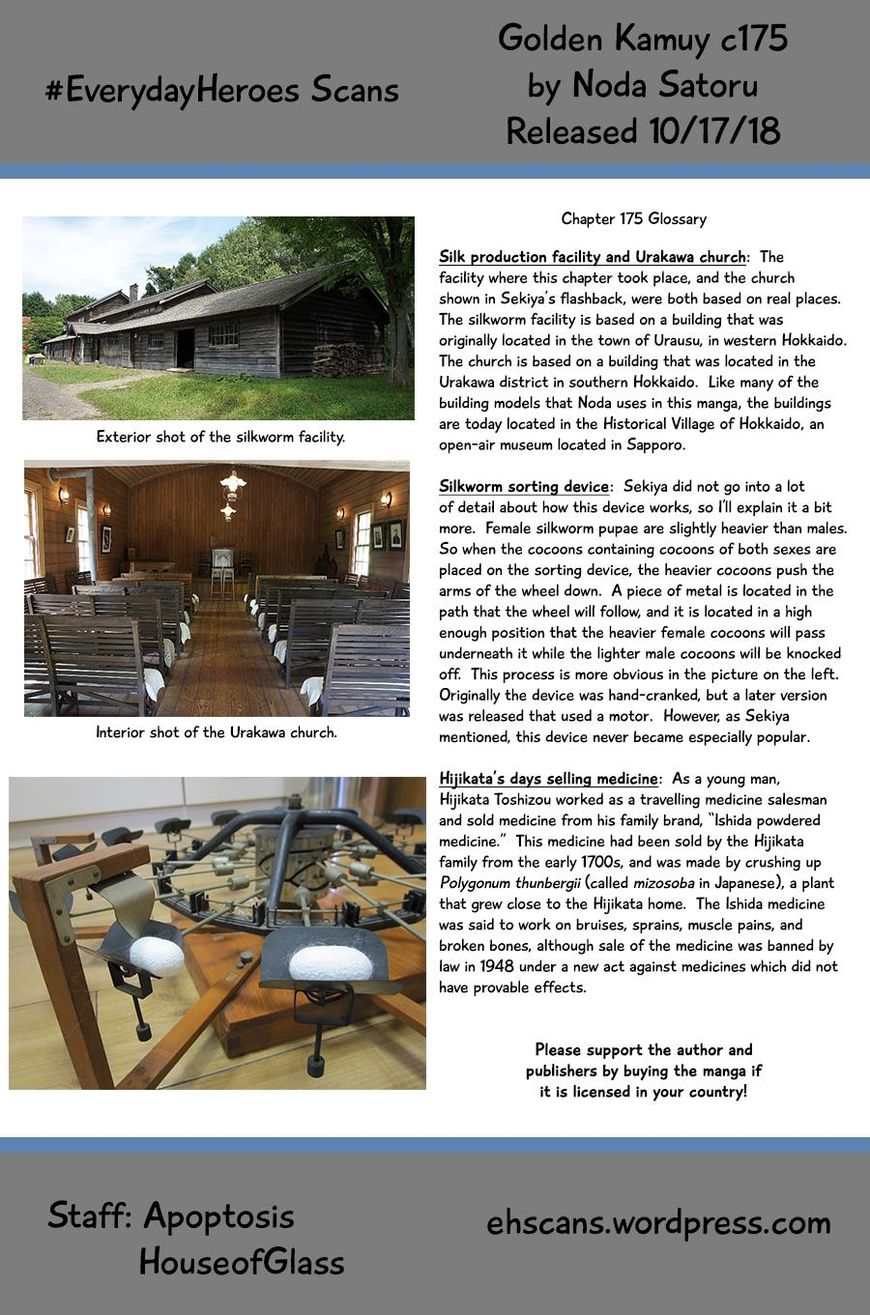 #EverydayHeroes Scans

Golden Kamuy c175
by Noda Satoru
Released 10/17/18

Exterior shot of the silkworm facility.

Interior shot of the Urakawa church.

Chapter 175 Glossary

Silk production facility and Urakawa church: The facility where this chapter took place, and the church shown in Sekiya's flashback, were both based on real places. The silkworm facility is based on a building that was originally located in the town of Urausu, in western Hokkaido. The church is based on a building that was located in the Urakawa district in southern Hokkaido. Like many of the building models that Noda uses in this manga, the buildings are today located in the Historical Village of Hokkaido, an open-air museum located in Sapporo.

Silkworm sorting device: Sekiya did not go into a lot of detail about how this device works, so I'll explain it a bit more. Female silkworm pupae are slightly heavier than males. So when the cocoons containing cocoons of both sexes are placed on the sorting device, the heavier cocoons push the arms of the wheel down. A piece of metal is located in the path that the wheel will follow, and it is located in a high enough position that the heavier female cocoons will pass underneath it while the lighter male cocoons will be knocked off. This process is more obvious in the picture on the left. Originally the device was hand-cranked, but a later version was released that used a motor. However, as Sekiya mentioned, this device never became especially popular.

Hijikata's days selling medicine: As a young man, Hijikata Toshizou worked as a travelling medicine salesman and sold medicine from his family brand, "Ishida powdered medicine." This medicine had been sold by the Hijikata family from the early 1700s, and was made by crushing up Polygonum thunbergii (called mizosoba in Japanese), a plant that grew close to the Hijikata home. The Ishida medicine was said to work on bruises, sprains, muscle pains, and broken bones, although sale of the medicine was banned by law in 1948 under a new act against medicines which did not have provable effects.

Please support the author and publishers by buying the manga if it is licensed in your country!

Staff: Apoptosis
HouseofGlass

ehscans.wordpress.com